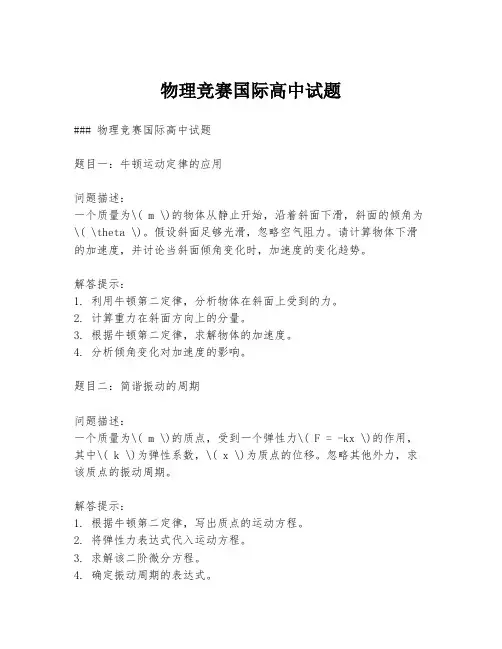 物理竞赛国际高中试题

### 物理竞赛国际高中试题

题目一：牛顿运动定律的应用

问题描述：
一个质量为\( m \)的物体从静止开始，沿着斜面下滑，斜面的倾角为\( \theta \)。假设斜面足够光滑，忽略空气阻力。请计算物体下滑的加速度，并讨论当斜面倾角变化时，加速度的变化趋势。

解答提示：
1. 利用牛顿第二定律，分析物体在斜面上受到的力。
2. 计算重力在斜面方向上的分量。
3. 根据牛顿第二定律，求解物体的加速度。
4. 分析倾角变化对加速度的影响。

题目二：简谐振动的周期

问题描述：
一个质量为\( m \)的质点，受到一个弹性力\( F = -kx \)的作用，其中\( k \)为弹性系数，\( x \)为质点的位移。忽略其他外力，求该质点的振动周期。

解答提示：
1. 根据牛顿第二定律，写出质点的运动方程。
2. 将弹性力表达式代入运动方程。
3. 求解该二阶微分方程。
4. 确定振动周期的表达式。